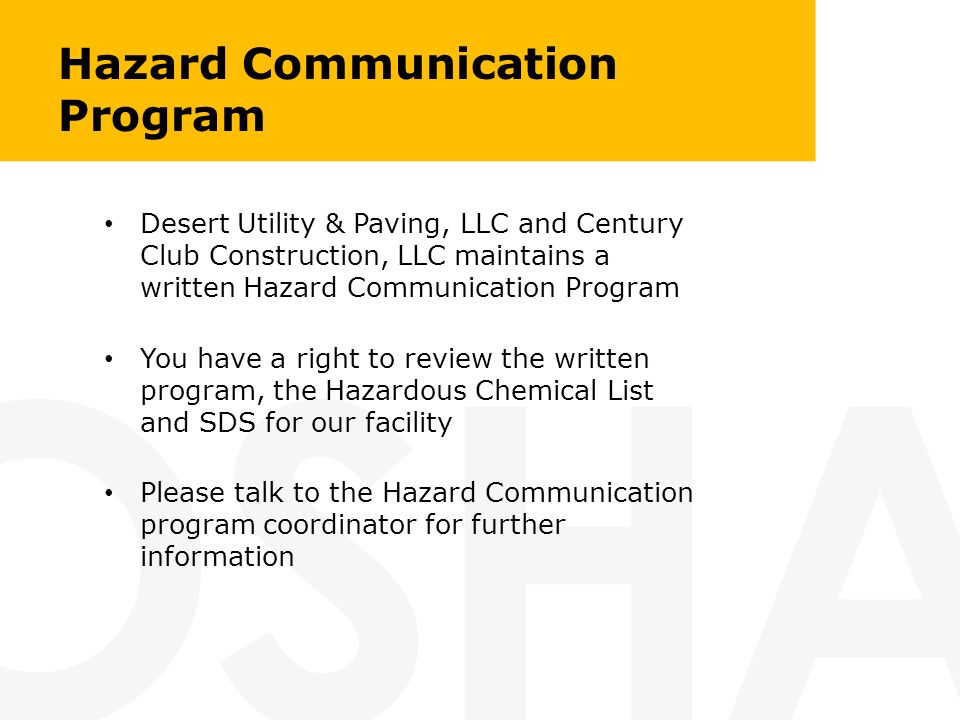 Hazard Communication Program

• Desert Utility & Paving, LLC and Century Club Construction, LLC maintains a written Hazard Communication Program

• You have a right to review the written program, the Hazardous Chemical List and SDS for our facility

• Please talk to the Hazard Communication program coordinator for further information

OSHA